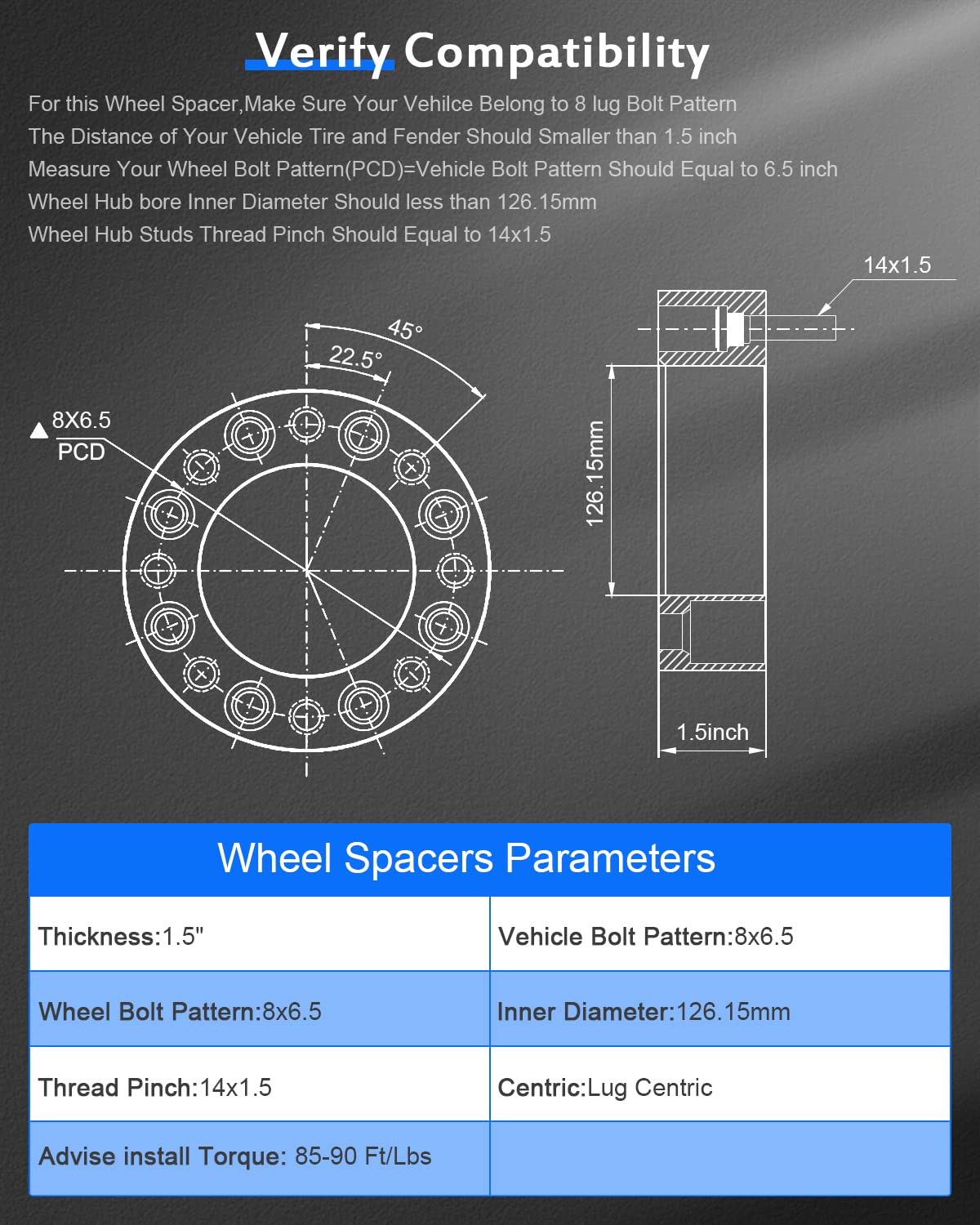 Verify Compatibility

For this Wheel Spacer,Make Sure Your Vehilce Belong to 8 lug Bolt Pattern
The Distance of Your Vehicle Tire and Fender Should Smaller than 1.5 inch
Measure Your Wheel Bolt Pattern(PCD)=Vehicle Bolt Pattern Should Equal to 6.5 inch
Wheel Hub bore Inner Diameter Should less than 126.15mm
Wheel Hub Studs Thread Pinch Should Equal to 14x1.5

45°
22.5°
8X6.5
PCD

14x1.5
126.15mm
1.5inch

Wheel Spacers Parameters

| Thickness:1.5" | Vehicle Bolt Pattern:8x6.5 |
|---|---|
| Wheel Bolt Pattern:8x6.5 | Inner Diameter:126.15mm |
| Thread Pinch:14x1.5 | Centric:Lug Centric |
| Advise install Torque: 85-90 Ft/Lbs | |